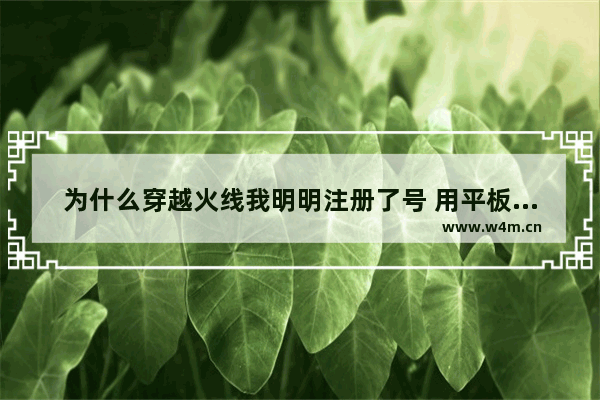 为什么穿越火线我明明注册了号 用平板...

www.w4m.cn